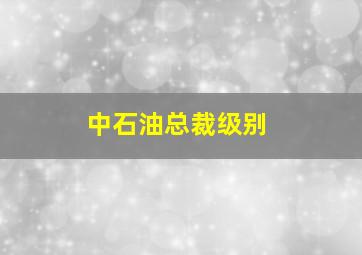 中石油总裁级别